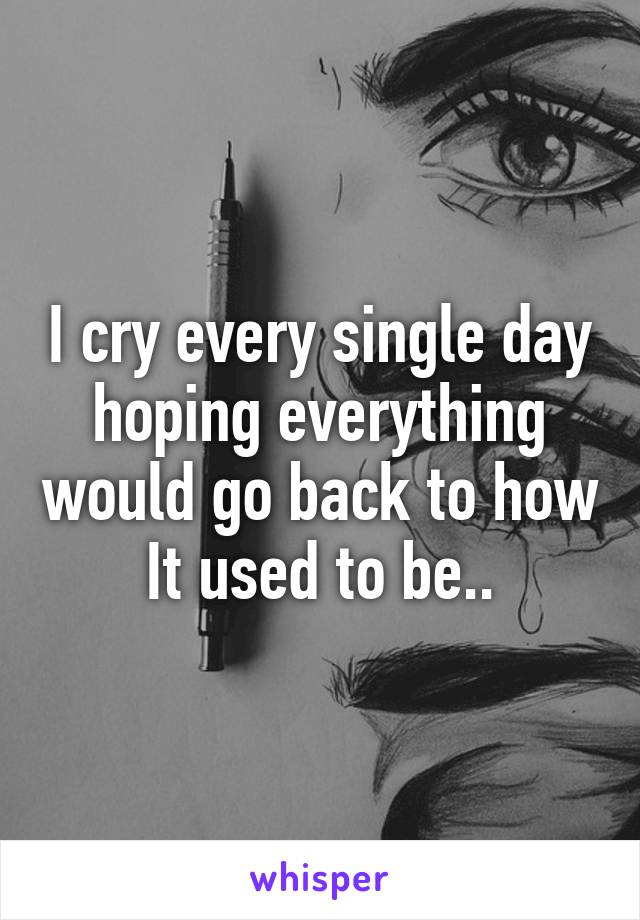 I cry every single day hoping everything would go back to how It used to be..

whisper